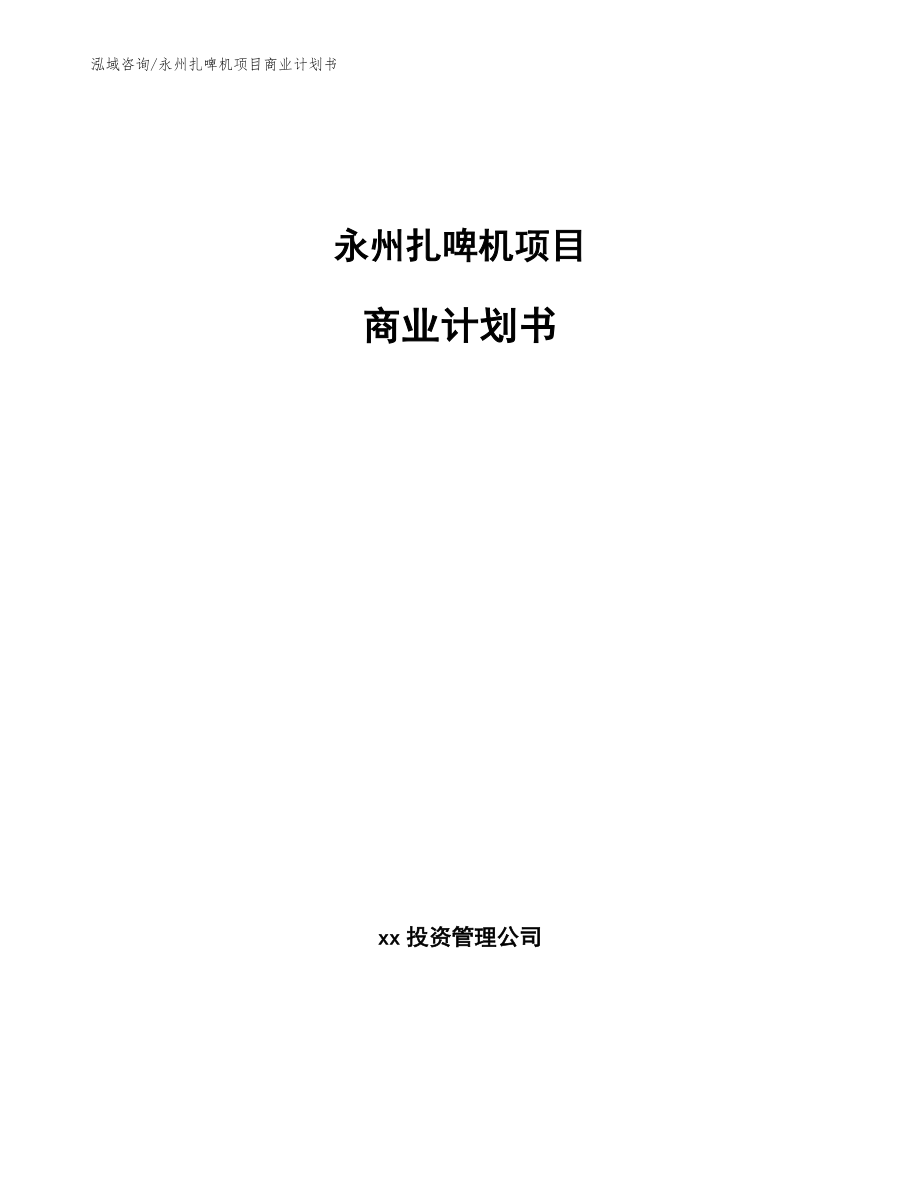 泓域咨询/永州扎啤机项目商业计划书

永州扎啤机项目

商业计划书

xx 投资管理公司